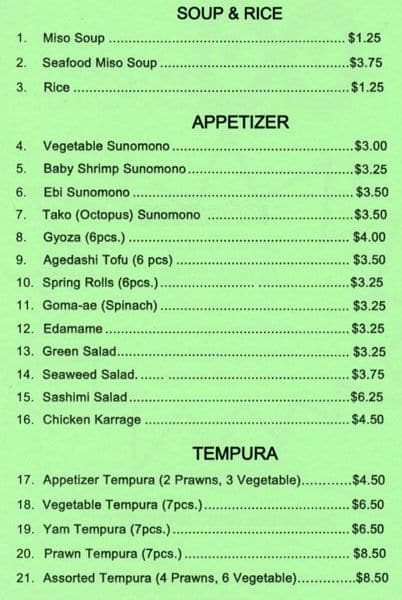 SOUP & RICE

1. Miso Soup $1.25

2. Seafood Miso Soup $3.75

3. Rice $1.25

APPETIZER

4. Vegetable Sunomono $3.00

5. Baby Shrimp Sunomono $3.25

6. Ebi Sunomono $3.50

7. Tako (Octopus) Sunomono $3.50

8. Gyoza (6pcs.) $4.00

9. Agedashi Tofu (6 pcs) $3.50

10. Spring Rolls (6pcs.) $3.25

11. Goma-ae (Spinach) $3.25

12. Edamame $3.25

13. Green Salad $3.25

14. Seaweed Salad. $3.75

15. Sashimi Salad $6.25

16. Chicken Karrage $4.50

TEMPURA

17. Appetizer Tempura (2 Prawns, 3 Vegetable) $4.50

18. Vegetable Tempura (7pcs.) $6.50

19. Yam Tempura (7pcs.) $6.50

20. Prawn Tempura (7pcs.) $8.50

21. Assorted Tempura (4 Prawns, 6 Vegetable) $8.50